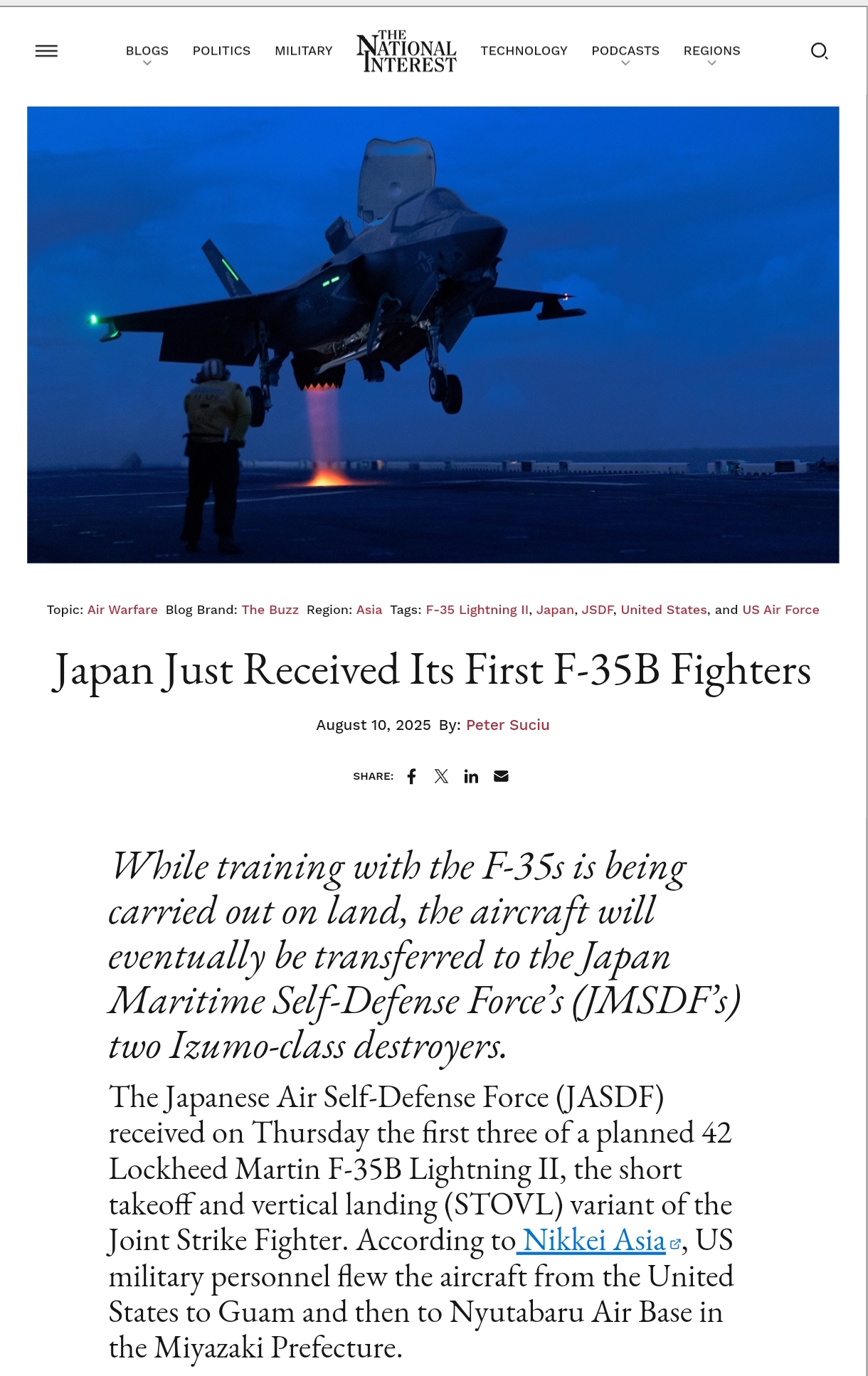 BLOGS POLITICS MILITARY THE NATIONAL INTEREST TECHNOLOGY PODCASTS REGIONS

Topic: Air Warfare Blog Brand: The Buzz Region: Asia Tags: F-35 Lightning II, Japan, JSDF, United States, and US Air Force

Japan Just Received Its First F-35B Fighters

August 10, 2025 By: Peter Suciu

SHARE:

While training with the F-35s is being carried out on land, the aircraft will eventually be transferred to the Japan Maritime Self-Defense Force's (JMSDF's) two Izumo-class destroyers.

The Japanese Air Self-Defense Force (JASDF) received on Thursday the first three of a planned 42 Lockheed Martin F-35B Lightning II, the short takeoff and vertical landing (STOVL) variant of the Joint Strike Fighter. According to Nikkei Asia, US military personnel flew the aircraft from the United States to Guam and then to Nyutabaru Air Base in the Miyazaki Prefecture.